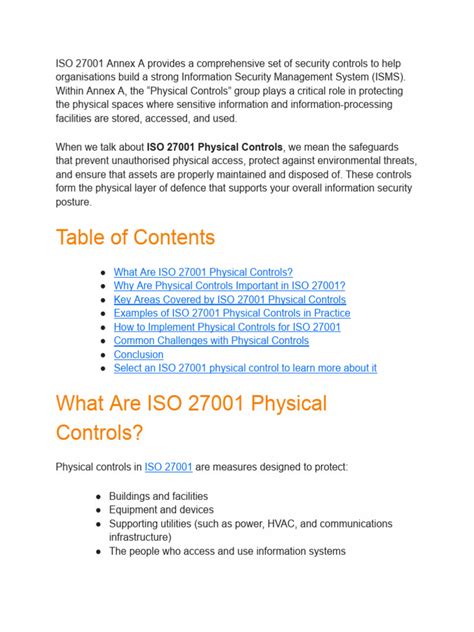 ISO 27001 Annex A provides a comprehensive set of security controls to help organisations build a strong Information Security Management System (ISMS). Within Annex A, the "Physical Controls" group plays a critical role in protecting the physical spaces where sensitive information and information-processing facilities are stored, accessed, and used.

When we talk about ISO 27001 Physical Controls, we mean the safeguards that prevent unauthorised physical access, protect against environmental threats, and ensure that assets are properly maintained and disposed of. These controls form the physical layer of defence that supports your overall information security posture.

Table of Contents

• What Are ISO 27001 Physical Controls?
• Why Are Physical Controls Important in ISO 27001?
• Key Areas Covered by ISO 27001 Physical Controls
• Examples of ISO 27001 Physical Controls in Practice
• How to Implement Physical Controls for ISO 27001
• Common Challenges with Physical Controls
• Conclusion
• Select an ISO 27001 physical control to learn more about it

What Are ISO 27001 Physical Controls?

Physical controls in ISO 27001 are measures designed to protect:

• Buildings and facilities
• Equipment and devices
• Supporting utilities (such as power, HVAC, and communications infrastructure)
• The people who access and use information systems